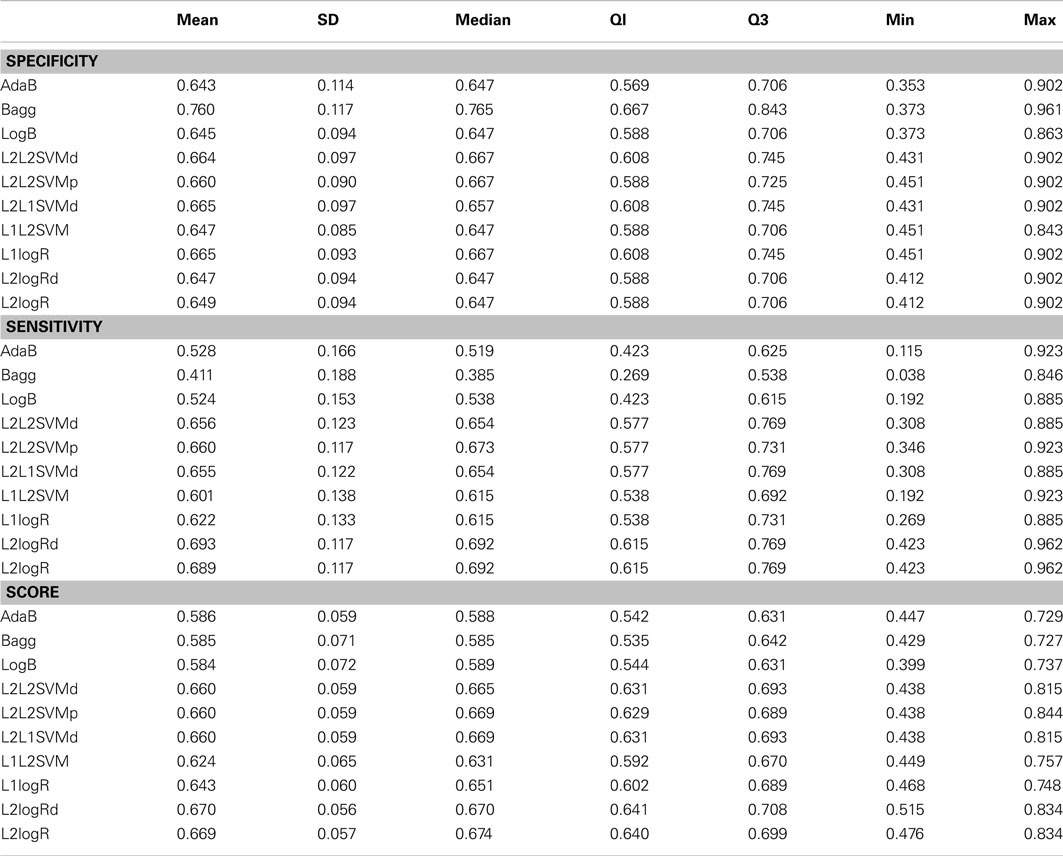 |  | Mean | SD | Median | QI | Q3 | Min | Max |
|---|---|---|---|---|---|---|---|
| **SPECIFICITY** | | | | | | | |
| AdaB | 0.643 | 0.114 | 0.647 | 0.569 | 0.706 | 0.353 | 0.902 |
| Bagg | 0.760 | 0.117 | 0.765 | 0.667 | 0.843 | 0.373 | 0.961 |
| LogB | 0.645 | 0.094 | 0.647 | 0.588 | 0.706 | 0.373 | 0.863 |
| L2L2SVMd | 0.664 | 0.097 | 0.667 | 0.608 | 0.745 | 0.431 | 0.902 |
| L2L2SVMp | 0.660 | 0.090 | 0.667 | 0.588 | 0.725 | 0.451 | 0.902 |
| L2L1SVMd | 0.665 | 0.097 | 0.657 | 0.608 | 0.745 | 0.431 | 0.902 |
| L1L2SVM | 0.647 | 0.085 | 0.647 | 0.588 | 0.706 | 0.451 | 0.843 |
| L1logR | 0.665 | 0.093 | 0.667 | 0.608 | 0.745 | 0.451 | 0.902 |
| L2logRd | 0.647 | 0.094 | 0.647 | 0.588 | 0.706 | 0.412 | 0.902 |
| L2logR | 0.649 | 0.094 | 0.647 | 0.588 | 0.706 | 0.412 | 0.902 |
| **SENSITIVITY** | | | | | | | |
| AdaB | 0.528 | 0.166 | 0.519 | 0.423 | 0.625 | 0.115 | 0.923 |
| Bagg | 0.411 | 0.188 | 0.385 | 0.269 | 0.538 | 0.038 | 0.846 |
| LogB | 0.524 | 0.153 | 0.538 | 0.423 | 0.615 | 0.192 | 0.885 |
| L2L2SVMd | 0.656 | 0.123 | 0.654 | 0.577 | 0.769 | 0.308 | 0.885 |
| L2L2SVMp | 0.660 | 0.117 | 0.673 | 0.577 | 0.731 | 0.346 | 0.923 |
| L2L1SVMd | 0.655 | 0.122 | 0.654 | 0.577 | 0.769 | 0.308 | 0.885 |
| L1L2SVM | 0.601 | 0.138 | 0.615 | 0.538 | 0.692 | 0.192 | 0.923 |
| L1logR | 0.622 | 0.133 | 0.615 | 0.538 | 0.731 | 0.269 | 0.885 |
| L2logRd | 0.693 | 0.117 | 0.692 | 0.615 | 0.769 | 0.423 | 0.962 |
| L2logR | 0.689 | 0.117 | 0.692 | 0.615 | 0.769 | 0.423 | 0.962 |
| **SCORE** | | | | | | | |
| AdaB | 0.586 | 0.059 | 0.588 | 0.542 | 0.631 | 0.447 | 0.729 |
| Bagg | 0.585 | 0.071 | 0.585 | 0.535 | 0.642 | 0.429 | 0.727 |
| LogB | 0.584 | 0.072 | 0.589 | 0.544 | 0.631 | 0.399 | 0.737 |
| L2L2SVMd | 0.660 | 0.059 | 0.665 | 0.631 | 0.693 | 0.438 | 0.815 |
| L2L2SVMp | 0.660 | 0.059 | 0.669 | 0.629 | 0.689 | 0.438 | 0.844 |
| L2L1SVMd | 0.660 | 0.059 | 0.669 | 0.631 | 0.693 | 0.438 | 0.815 |
| L1L2SVM | 0.624 | 0.065 | 0.631 | 0.592 | 0.670 | 0.449 | 0.757 |
| L1logR | 0.643 | 0.060 | 0.651 | 0.602 | 0.689 | 0.468 | 0.748 |
| L2logRd | 0.670 | 0.056 | 0.670 | 0.641 | 0.708 | 0.515 | 0.834 |
| L2logR | 0.669 | 0.057 | 0.674 | 0.640 | 0.699 | 0.476 | 0.834 |